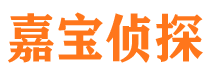 嘉宝侦探